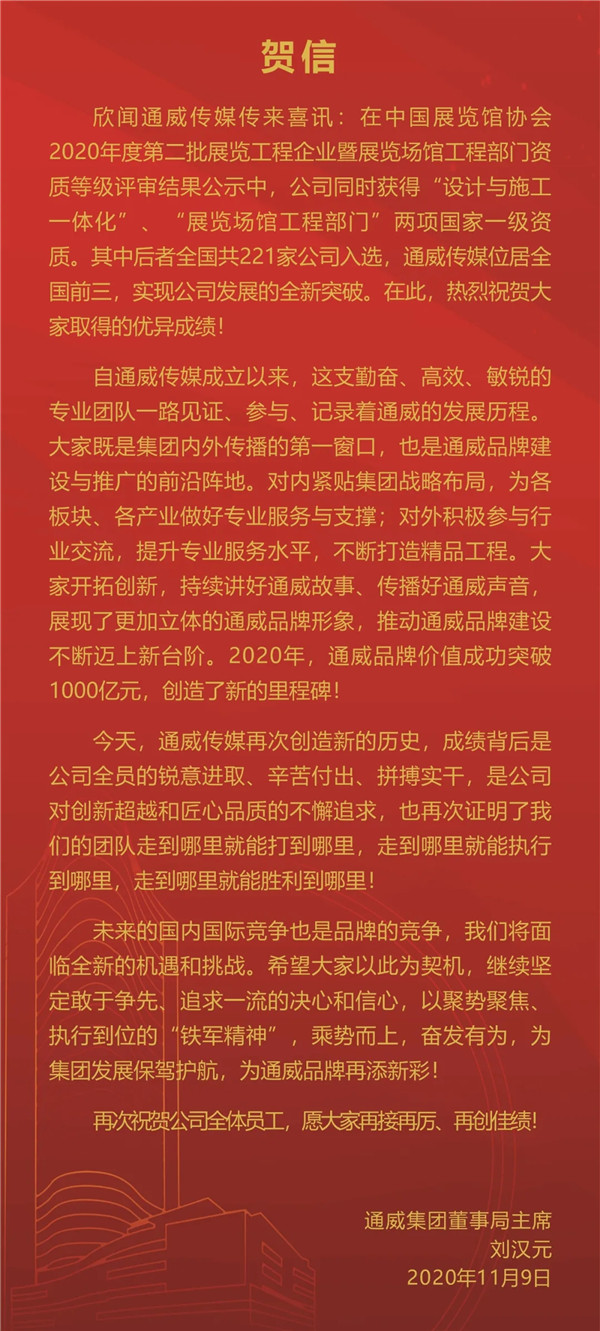 贺信

欣闻通威传媒传来喜讯：在中国展览馆协会2020年度第二批展览工程企业暨展览场馆工程部门资质等级评审结果公示中，公司同时获得“设计与施工一体化”、“展览场馆工程部门”两项国家一级资质。其中后者全国共221家公司入选，通威传媒位居全国前三，实现公司发展的全新突破。在此，热烈祝贺大家取得的优异成绩！

自通威传媒成立以来，这支勤奋、高效、敏锐的专业团队一路见证、参与、记录着通威的发展历程。大家既是集团内外传播的第一窗口，也是通威品牌建设与推广的前沿阵地。对内紧贴集团战略布局，为各板块、各产业做好专业服务与支撑；对外积极参与行业交流，提升专业服务水平，不断打造精品工程。大家开拓创新，持续讲好通威故事、传播好通威声音，展现了更加立体的通威品牌形象，推动通威品牌建设不断迈上新台阶。2020年，通威品牌价值成功突破1000亿元，创造了新的里程碑！

今天，通威传媒再次创造新的历史，成绩背后是公司全员的锐意进取、辛苦付出、拼搏实干，是公司对创新超越和匠心品质的不懈追求，也再次证明了我们的团队走到哪里就能打到哪里，走到哪里就能执行到哪里，走到哪里就能胜利到哪里！

未来的国内国际竞争也是品牌的竞争，我们将面临全新的机遇和挑战。希望大家以此为契机，继续坚定敢于争先、追求一流的决心和信心，以聚势聚焦、执行到位的“铁军精神”，乘势而上，奋发有为，为集团发展保驾护航，为通威品牌再添新彩！

再次祝贺公司全体员工，愿大家再接再厉、再创佳绩！

通威集团董事局主席
刘汉元
2020年11月9日